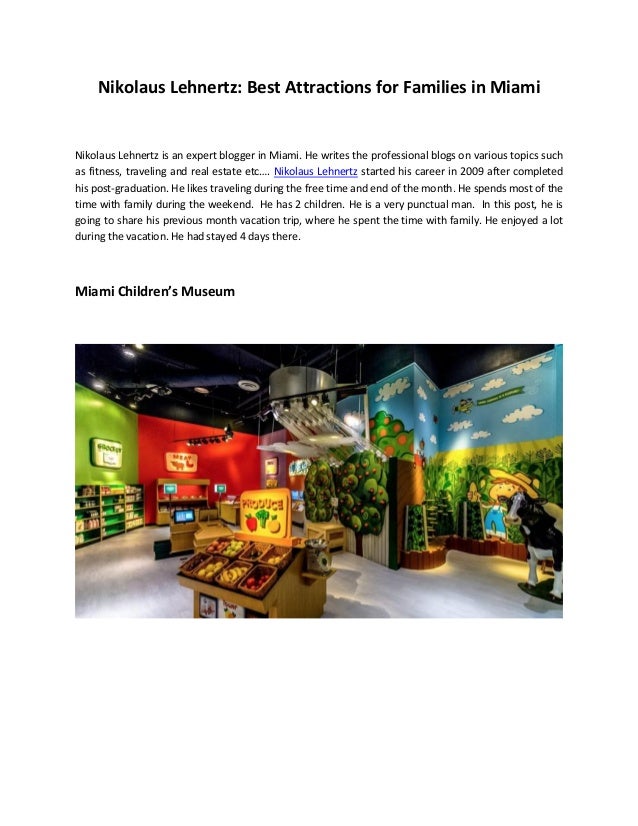 Nikolaus Lehnertz: Best Attractions for Families in Miami

Nikolaus Lehnertz is an expert blogger in Miami. He writes the professional blogs on various topics such as fitness, traveling and real estate etc.... Nikolaus Lehnertz started his career in 2009 after completed his post-graduation. He likes traveling during the free time and end of the month. He spends most of the time with family during the weekend. He has 2 children. He is a very punctual man. In this post, he is going to share his previous month vacation trip, where he spent the time with family. He enjoyed a lot during the vacation. He had stayed 4 days there.

Miami Children's Museum

GROCERY

MEAT

PRODUCE